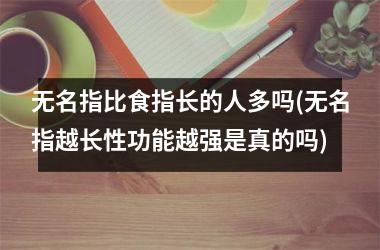 无名指比食指长的人多吗(无名指越长性功能越强是真的吗)